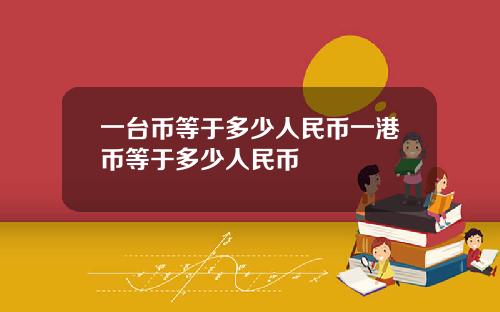 一台币等于多少人民币一港币等于多少人民币